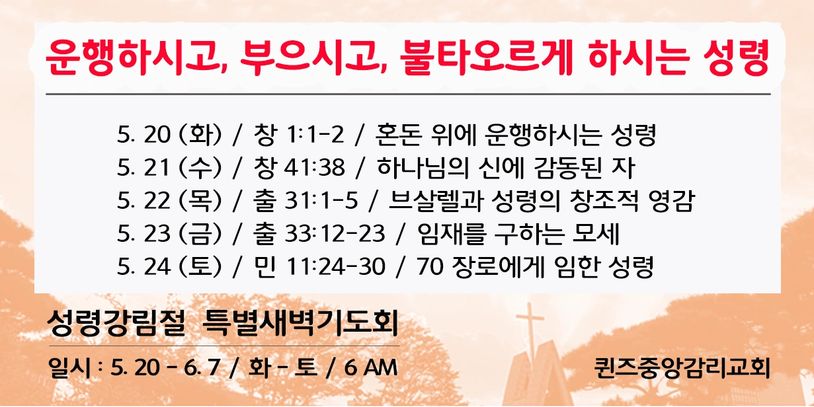 운행하시고, 부으시고, 불타오르게 하시는 성령

5. 20 (화) / 창 1:1-2 / 혼돈 위에 운행하시는 성령
5. 21 (수) / 창 41:38 / 하나님의 신에 감동된 자
5. 22 (목) / 출 31:1-5 / 브살렐과 성령의 창조적 영감
5. 23 (금) / 출 33:12-23 / 임재를 구하는 모세
5. 24 (토) / 민 11:24-30 / 70 장로에게 임한 성령

성령강림절 특별새벽기도회

일시 : 5. 20 - 6. 7 / 화 - 토 / 6 AM

퀸즈중앙감리교회